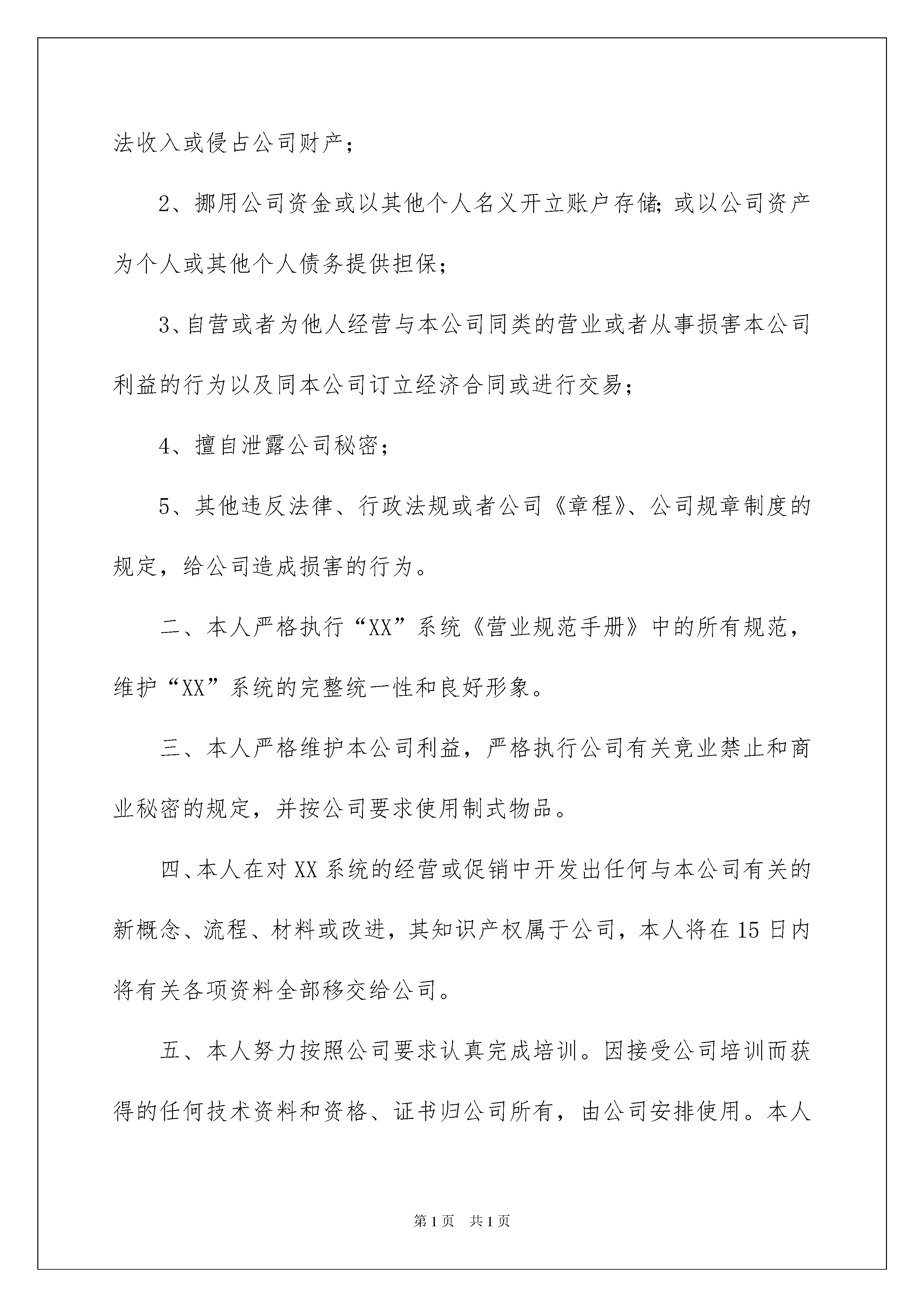 法收入或侵占公司财产；

2、挪用公司资金或以其他个人名义开立账户存储；或以公司资产为个人或其他个人债务提供担保；

3、自营或者为他人经营与本公司同类的营业或者从事损害本公司利益的行为以及同本公司订立经济合同或进行交易；

4、擅自泄露公司秘密；

5、其他违反法律、行政法规或者公司《章程》、公司规章制度的规定，给公司造成损害的行为。

二、本人严格执行“XX”系统《营业规范手册》中的所有规范，维护“XX”系统的完整统一性和良好形象。

三、本人严格维护本公司利益，严格执行公司有关竞业禁止和商业秘密的规定，并按公司要求使用制式物品。

四、本人在对XX系统的经营或促销中开发出任何与本公司有关的新概念、流程、材料或改进，其知识产权属于公司，本人将在15日内将有关各项资料全部移交给公司。

五、本人努力按照公司要求认真完成培训。因接受公司培训而获得的任何技术资料和资格、证书归公司所有，由公司安排使用。本人

第1页 共1页